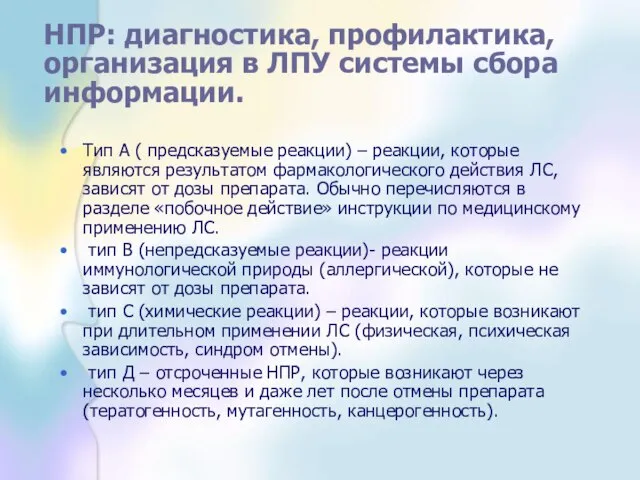 НПР: диагностика, профилактика, организация в ЛПУ системы сбора информации.

• Тип А ( предсказуемые реакции) – реакции, которые являются результатом фармакологического действия ЛС, зависят от дозы препарата. Обычно перечисляются в разделе «побочное действие» инструкции по медицинскому применению ЛС.
• тип В (непредсказуемые реакции)- реакции иммунологической природы (аллергической), которые не зависят от дозы препарата.
• тип С (химические реакции) – реакции, которые возникают при длительном применении ЛС (физическая, психическая зависимость, синдром отмены).
• тип Д – отсроченные НПР, которые возникают через несколько месяцев и даже лет после отмены препарата (тератогенность, мутагенность, канцерогенность).